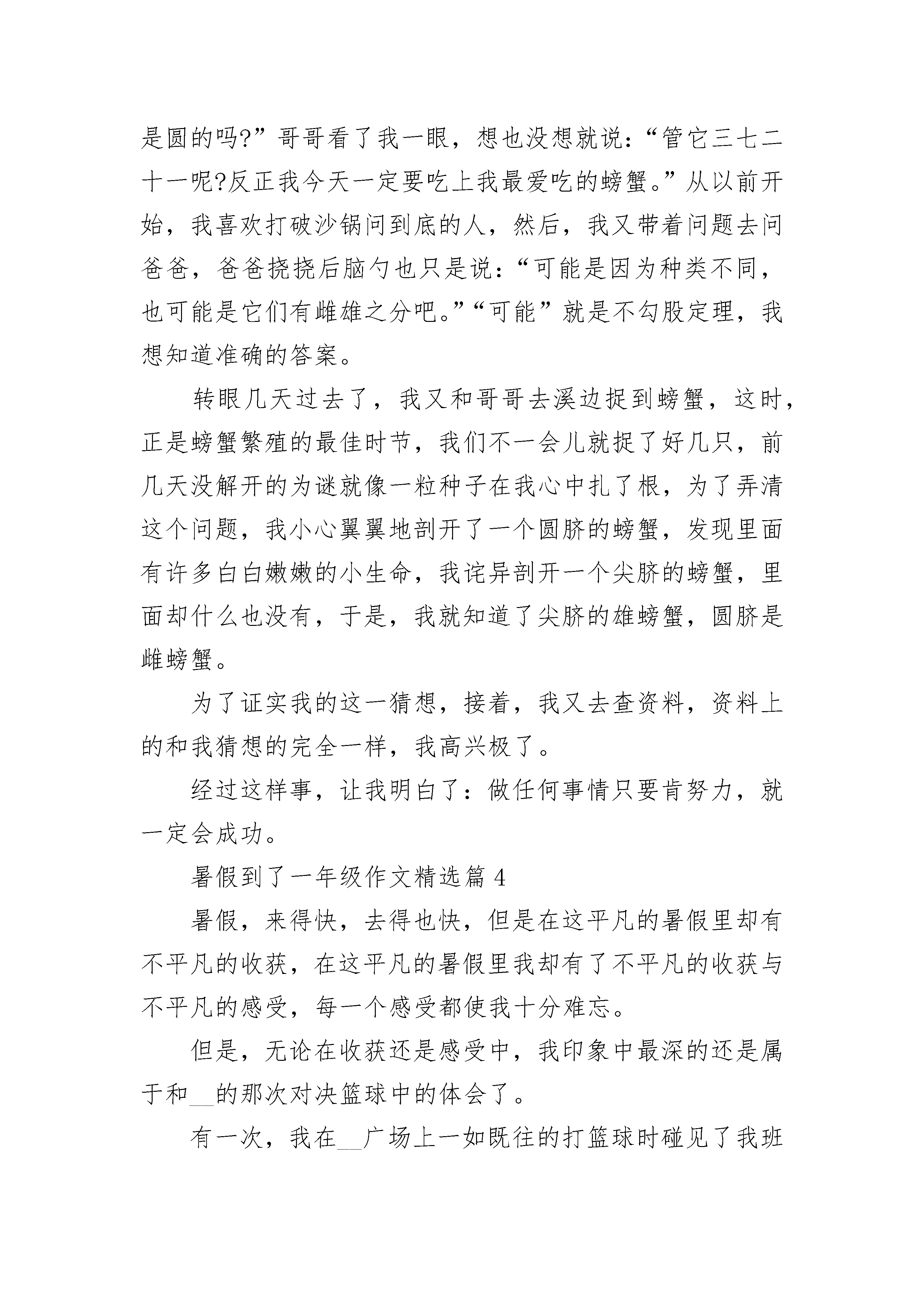 是圆的吗?”哥哥看了我一眼，想也没想就说：“管它三七二十一呢?反正我今天一定要吃上我最爱吃的螃蟹。”从以前开始，我喜欢打破沙锅问到底的人，然后，我又带着问题去问爸爸，爸爸挠挠后脑勺也只是说：“可能是因为种类不同，也可能是它们有雌雄之分吧。”“可能”就是不勾股定理，我想知道准确的答案。

转眼几天过去了，我又和哥哥去溪边捉到螃蟹，这时，正是螃蟹繁殖的最佳时节，我们不一会儿就捉了好几只，前几天没解开的为谜就像一粒种子在我心中扎了根，为了弄清这个问题，我小心翼翼地剖开了一个圆脐的螃蟹，发现里面有许多白白嫩嫩的小生命，我诧异剖开一个尖脐的螃蟹，里面却什么也没有，于是，我就知道了尖脐的雄螃蟹，圆脐是雌螃蟹。

为了证实我的这一猜想，接着，我又去查资料，资料上的和我猜想的完全一样，我高兴极了。

经过这样事，让我明白了：做任何事情只要肯努力，就一定会成功。

暑假到了一年级作文精选篇 4

暑假，来得快，去得也快，但是在这平凡的暑假里却有不平凡的收获，在这平凡的暑假里我却有了不平凡的收获与不平凡的感受，每一个感受都使我十分难忘。

但是，无论在收获还是感受中，我印象中最深的还是属于和__的那次对决篮球中的体会了。

有一次，我在__广场上一如既往的打篮球时碰见了我班